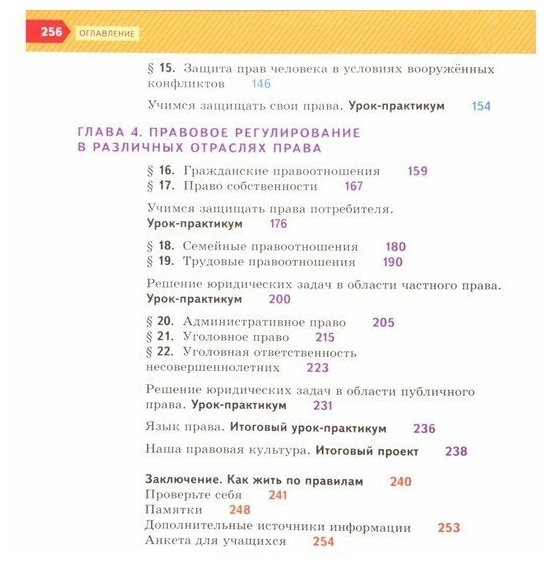 256 ОГЛАВЛЕНИЕ

§ 15. Защита прав человека в условиях вооружённых конфликтов 146

Учимся защищать свои права. Урок-практикум 154

ГЛАВА 4. ПРАВОВОЕ РЕГУЛИРОВАНИЕ В РАЗЛИЧНЫХ ОТРАСЛЯХ ПРАВА

§ 16. Гражданские правоотношения 159
§ 17. Право собственности 167

Учимся защищать права потребителя. Урок-практикум 176

§ 18. Семейные правоотношения 180
§ 19. Трудовые правоотношения 190

Решение юридических задач в области частного права. Урок-практикум 200

§ 20. Административное право 205
§ 21. Уголовное право 215
§ 22. Уголовная ответственность несовершеннолетних 223

Решение юридических задач в области публичного права. Урок-практикум 231

Язык права. Итоговый урок-практикум 236

Наша правовая культура. Итоговый проект 238

Заключение. Как жить по правилам 240
Проверьте себя 241
Памятки 248
Дополнительные источники информации 253
Анкета для учащихся 254